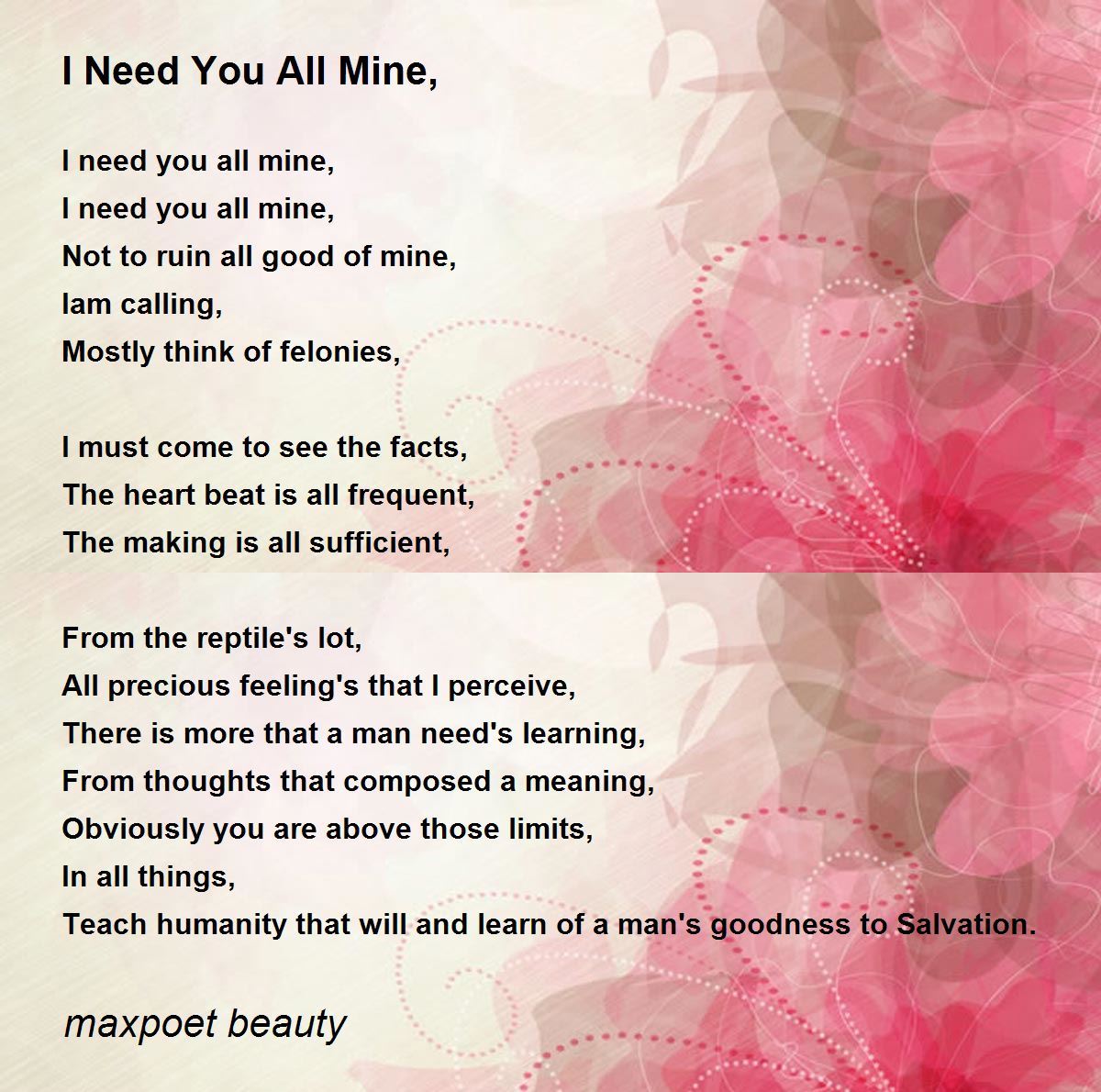 I Need You All Mine,

I need you all mine,
I need you all mine,
Not to ruin all good of mine,
Iam calling,
Mostly think of felonies,

I must come to see the facts,
The heart beat is all frequent,
The making is all sufficient,

From the reptile's lot,
All precious feeling's that I perceive,
There is more that a man need's learning,
From thoughts that composed a meaning,
Obviously you are above those limits,
In all things,
Teach humanity that will and learn of a man's goodness to Salvation.

maxpoet beauty